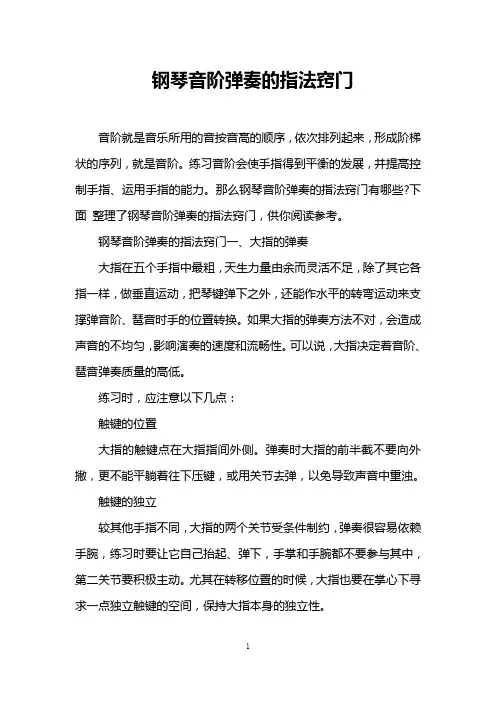 钢琴音阶弹奏的指法窍门

音阶就是音乐所用的音按音高的顺序，依次排列起来，形成阶梯状的序列，就是音阶。练习音阶会使手指得到平衡的发展，并提高控制手指、运用手指的能力。那么钢琴音阶弹奏的指法窍门有哪些?下面 整理了钢琴音阶弹奏的指法窍门，供你阅读参考。

钢琴音阶弹奏的指法窍门一、大指的弹奏

大指在五个手指中最粗，天生力量由余而灵活不足，除了其它各指一样，做垂直运动，把琴键弹下之外，还能作水平的转弯运动来支撑弹音阶、琶音时手的位置转换。如果大指的弹奏方法不对，会造成声音的不均匀，影响演奏的速度和流畅性。可以说，大指决定着音阶、琶音弹奏质量的高低。

练习时，应注意以下几点：

触键的位置

大指的触键点在大指指间外侧。弹奏时大指的前半截不要向外撇，更不能平躺着往下压键，或用关节去弹，以免导致声音中重浊。

触键的独立

较其他手指不同，大指的两个关节受条件制约，弹奏很容易依赖手腕，练习时要让它自己抬起、弹下，手掌和手腕都不要参与其中，第二关节要积极主动。尤其在转移位置的时候，大指也要在掌心下寻求一点独立触键的空间，保持大指本身的独立性。

1